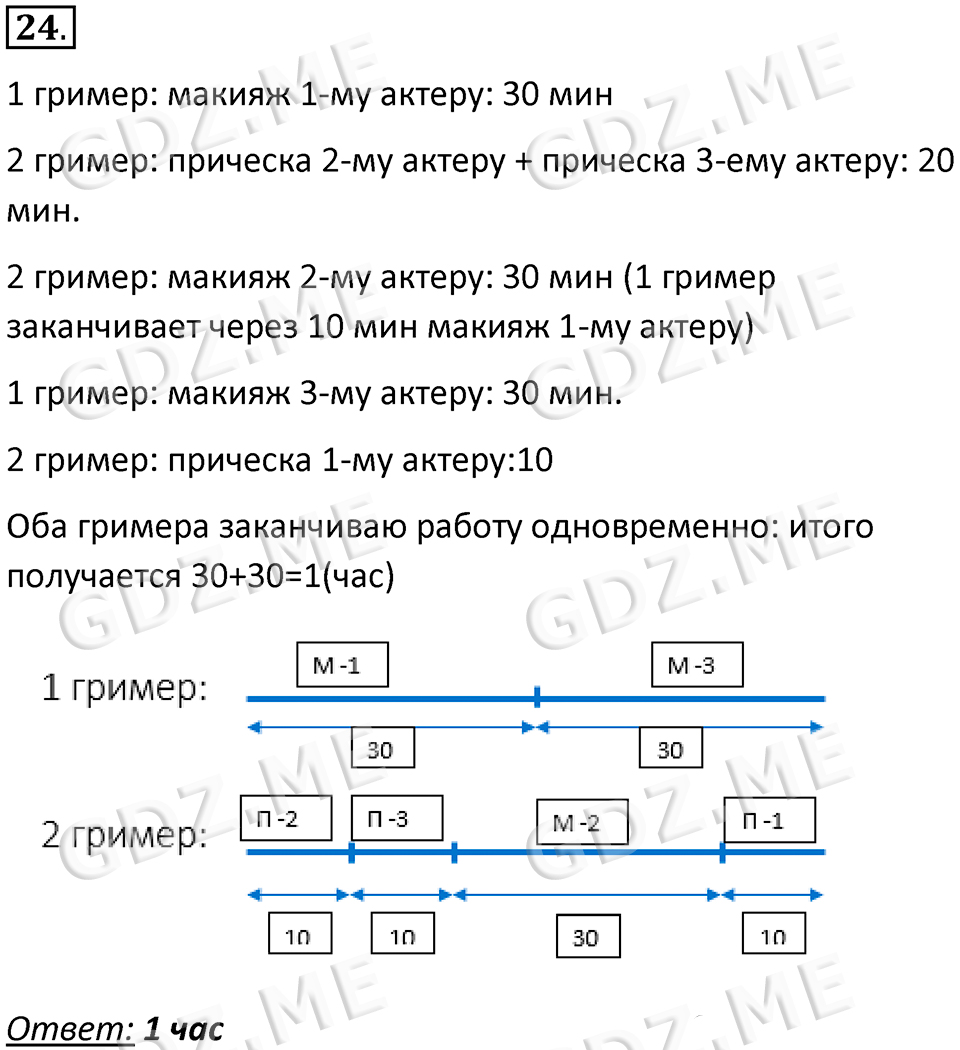 24.

1 гример: макияж 1-му актеру: 30 мин

2 гример: прическа 2-му актеру + прическа 3-ему актеру: 20 мин.

2 гример: макияж 2-му актеру: 30 мин (1 гример заканчивает через 10 мин макияж 1-му актеру)

1 гример: макияж 3-му актеру: 30 мин.

2 гример: прическа 1-му актеру:10

Оба гримера заканчиваю работу одновременно: итого получается 30+30=1(час)

1 гример:
М -1
М -3
30
30

2 гример:
П -2
П -3
М -2
П -1
10
10
30
10

Ответ: 1 час

GDZ.ME